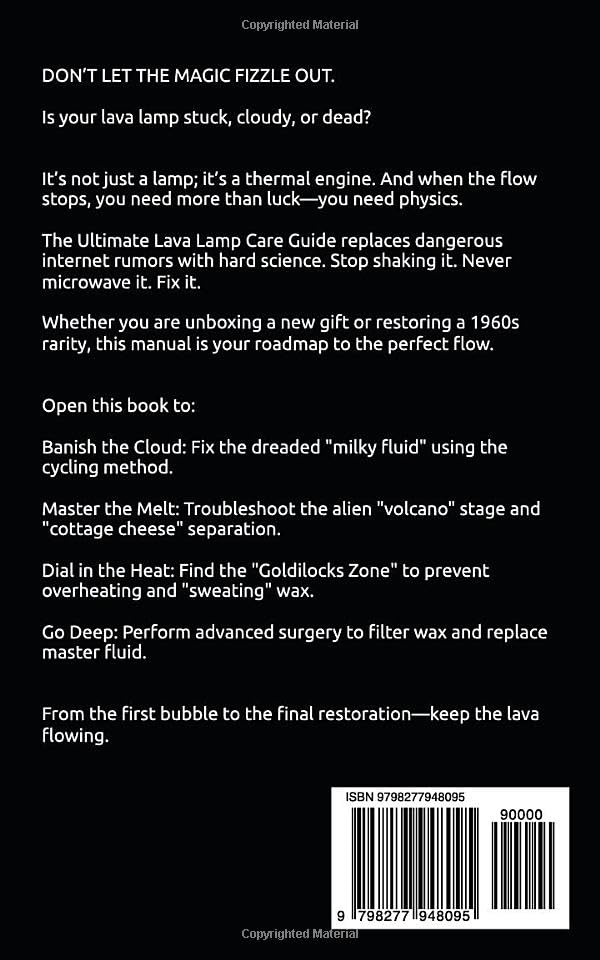 Copyrighted Material

DON'T LET THE MAGIC FIZZLE OUT.

Is your lava lamp stuck, cloudy, or dead?

It's not just a lamp; it's a thermal engine. And when the flow stops, you need more than luck—you need physics.

The Ultimate Lava Lamp Care Guide replaces dangerous internet rumors with hard science. Stop shaking it. Never microwave it. Fix it.

Whether you are unboxing a new gift or restoring a 1960s rarity, this manual is your roadmap to the perfect flow.

Open this book to:

Banish the Cloud: Fix the dreaded "milky fluid" using the cycling method.

Master the Melt: Troubleshoot the alien "volcano" stage and "cottage cheese" separation.

Dial in the Heat: Find the "Goldilocks Zone" to prevent overheating and "sweating" wax.

Go Deep: Perform advanced surgery to filter wax and replace master fluid.

From the first bubble to the final restoration—keep the lava flowing.

ISBN 9798277948095

90000

9 798277 948095

Copyrighted Material